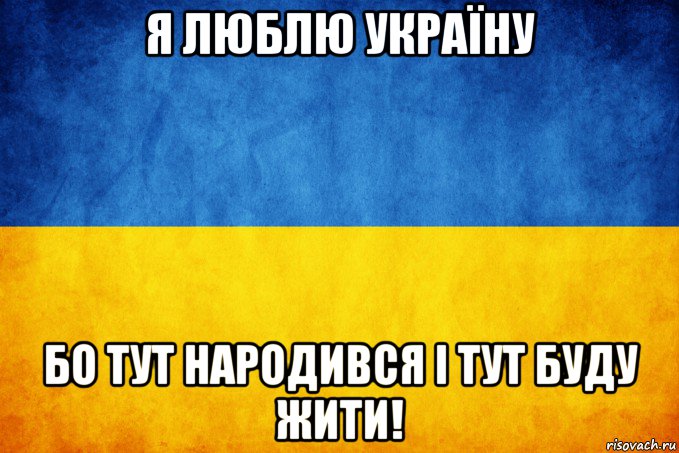 Я ЛЮБЛЮ УКРАЇНУ

БО ТУТ НАРОДИВСЯ І ТУТ БУДУ ЖИТИ!

risovach.ru